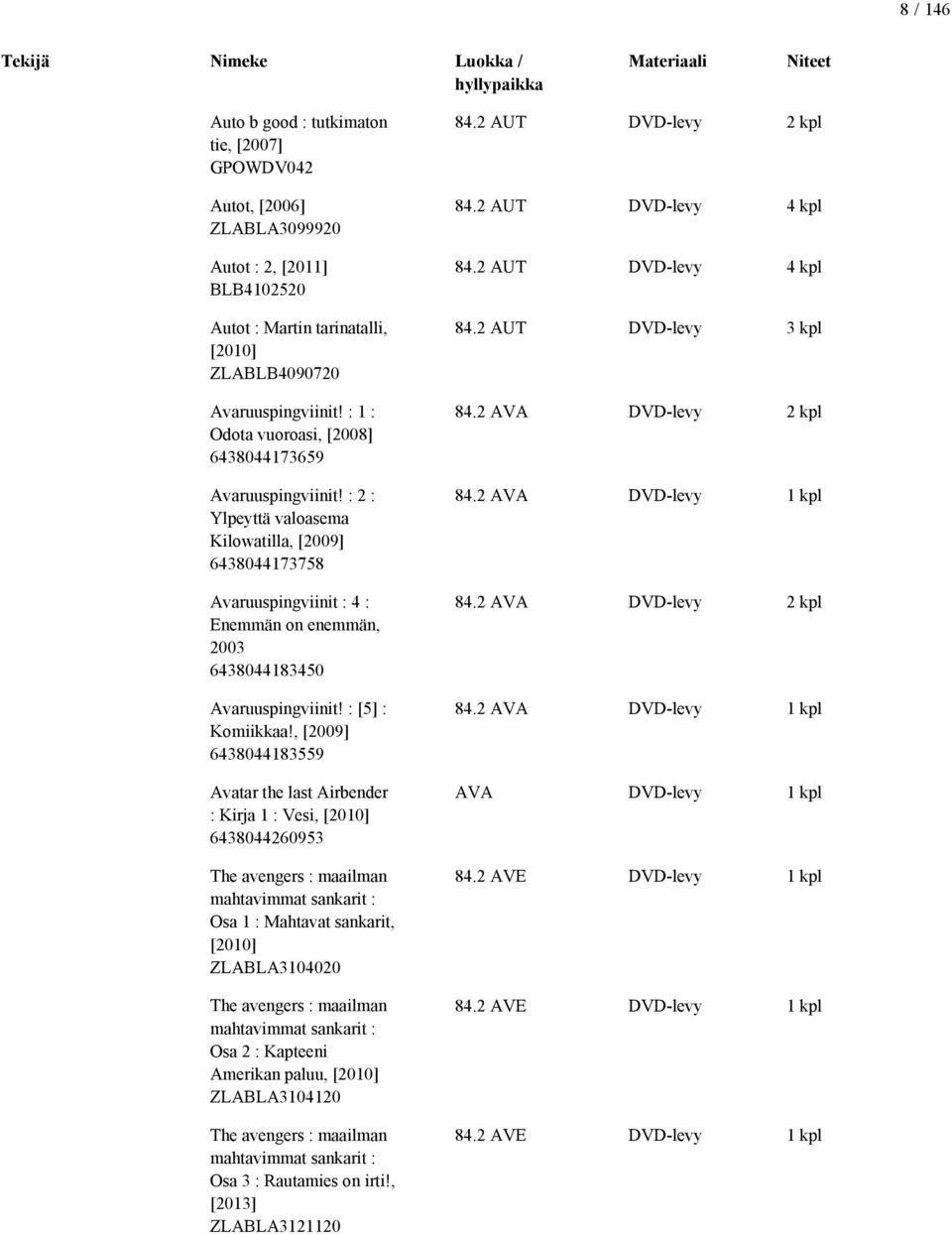 8 / 146

| Tekijä | Nimeke | Luokka / hyllypaikka | Materiaali | Niteet |
|---|---|---|---|---|
| | Auto b good : tutkimaton tie, [2007] GPOWDV042 | 84.2 AUT | DVD-levy | 2 kpl |
| | Autot, [2006] ZLABLA3099920 | 84.2 AUT | DVD-levy | 4 kpl |
| | Autot : 2, [2011] BLB4102520 | 84.2 AUT | DVD-levy | 4 kpl |
| | Autot : Martin tarinatalli, [2010] ZLABLB4090720 | 84.2 AUT | DVD-levy | 3 kpl |
| | Avaruuspingviinit! : 1 : Odota vuoroasi, [2008] 6438044173659 | 84.2 AVA | DVD-levy | 2 kpl |
| | Avaruuspingviinit! : 2 : Ylpeyttä valoasema Kilowatilla, [2009] 6438044173758 | 84.2 AVA | DVD-levy | 1 kpl |
| | Avaruuspingviinit : 4 : Enemmän on enemmän, 2003 6438044183450 | 84.2 AVA | DVD-levy | 2 kpl |
| | Avaruuspingviinit! : [5] : Komiikkaa!, [2009] 6438044183559 | 84.2 AVA | DVD-levy | 1 kpl |
| | Avatar the last Airbender : Kirja 1 : Vesi, [2010] 6438044260953 | AVA | DVD-levy | 1 kpl |
| | The avengers : maailman mahtavimmat sankarit : Osa 1 : Mahtavat sankarit, [2010] ZLABLA3104020 | 84.2 AVE | DVD-levy | 1 kpl |
| | The avengers : maailman mahtavimmat sankarit : Osa 2 : Kapteeni Amerikan paluu, [2010] ZLABLA3104120 | 84.2 AVE | DVD-levy | 1 kpl |
| | The avengers : maailman mahtavimmat sankarit : Osa 3 : Rautamies on irti!, [2013] ZLABLA3121120 | 84.2 AVE | DVD-levy | 1 kpl |